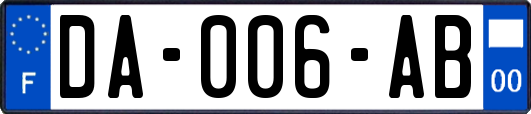 F

DA-006-AB

00